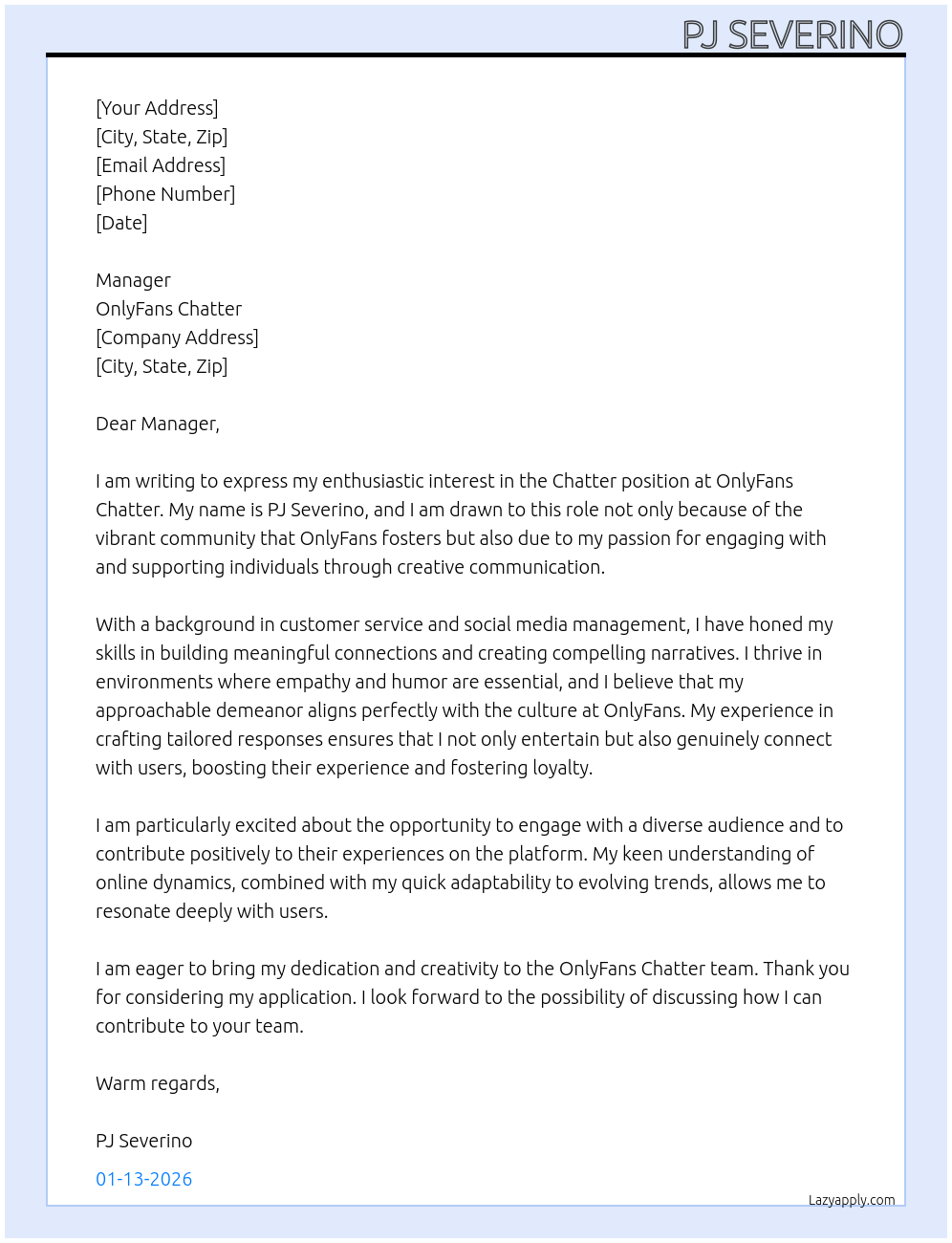 PJ SEVERINO

[Your Address]
[City, State, Zip]
[Email Address]
[Phone Number]
[Date]

Manager
OnlyFans Chatter
[Company Address]
[City, State, Zip]

Dear Manager,

I am writing to express my enthusiastic interest in the Chatter position at OnlyFans Chatter. My name is PJ Severino, and I am drawn to this role not only because of the vibrant community that OnlyFans fosters but also due to my passion for engaging with and supporting individuals through creative communication.

With a background in customer service and social media management, I have honed my skills in building meaningful connections and creating compelling narratives. I thrive in environments where empathy and humor are essential, and I believe that my approachable demeanor aligns perfectly with the culture at OnlyFans. My experience in crafting tailored responses ensures that I not only entertain but also genuinely connect with users, boosting their experience and fostering loyalty.

I am particularly excited about the opportunity to engage with a diverse audience and to contribute positively to their experiences on the platform. My keen understanding of online dynamics, combined with my quick adaptability to evolving trends, allows me to resonate deeply with users.

I am eager to bring my dedication and creativity to the OnlyFans Chatter team. Thank you for considering my application. I look forward to the possibility of discussing how I can contribute to your team.

Warm regards,

PJ Severino

01-13-2026

Lazyapply.com